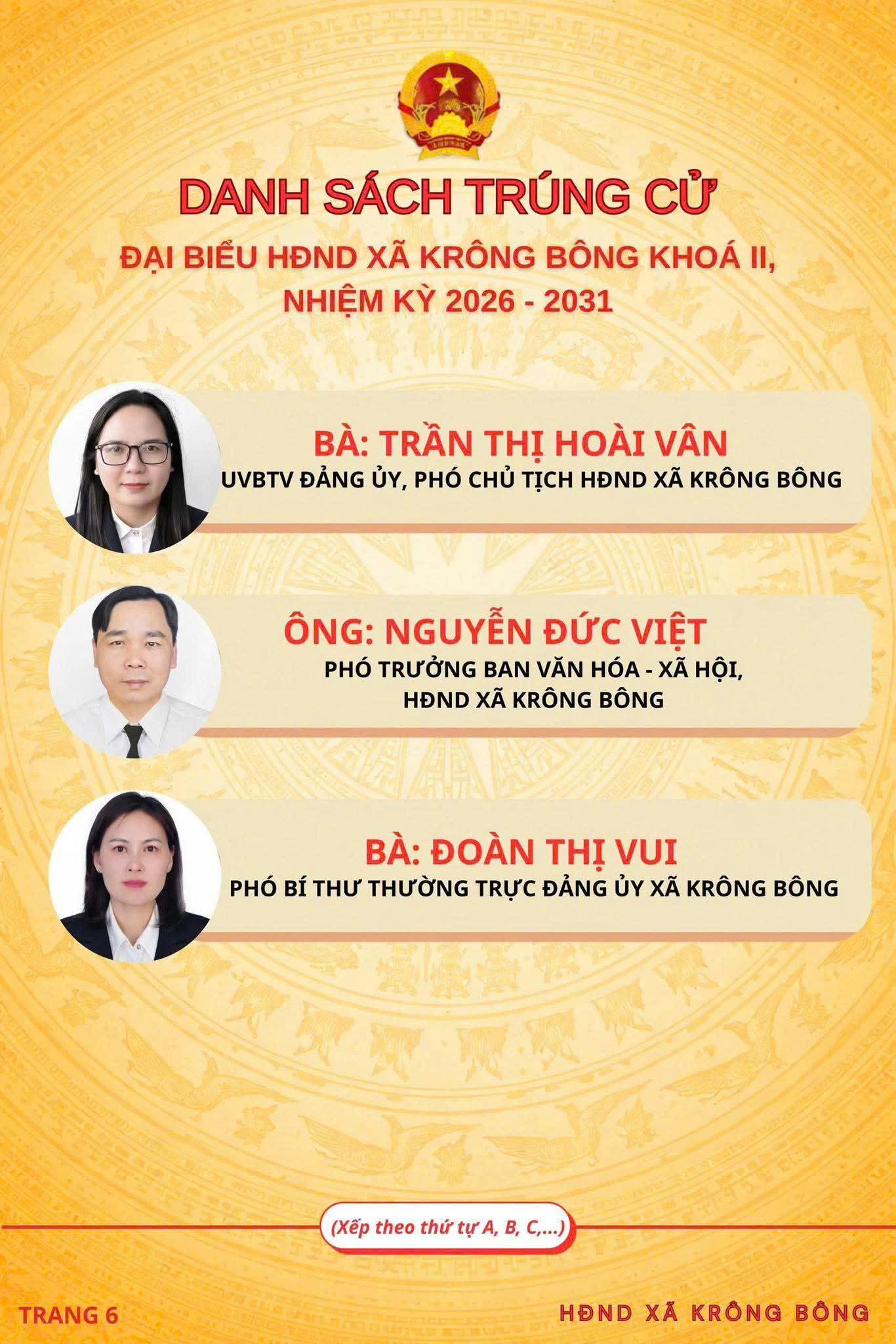 DANH SÁCH TRÚNG CỬ

ĐẠI BIỂU HĐND XÃ KRÔNG BÔNG KHOÁ II,
NHIỆM KỲ 2026 - 2031

BÀ: TRẦN THỊ HOÀI VÂN
UVBTV ĐẢNG ỦY, PHÓ CHỦ TỊCH HĐND XÃ KRÔNG BÔNG

ÔNG: NGUYỄN ĐỨC VIỆT
PHÓ TRƯỞNG BAN VĂN HÓA - XÃ HỘI,
HĐND XÃ KRÔNG BÔNG

BÀ: ĐOÀN THỊ VUI
PHÓ BÍ THƯ THƯỜNG TRỰC ĐẢNG ỦY XÃ KRÔNG BÔNG

(Xếp theo thứ tự A, B, C,...)

TRANG 6

HĐND XÃ KRÔNG BÔNG